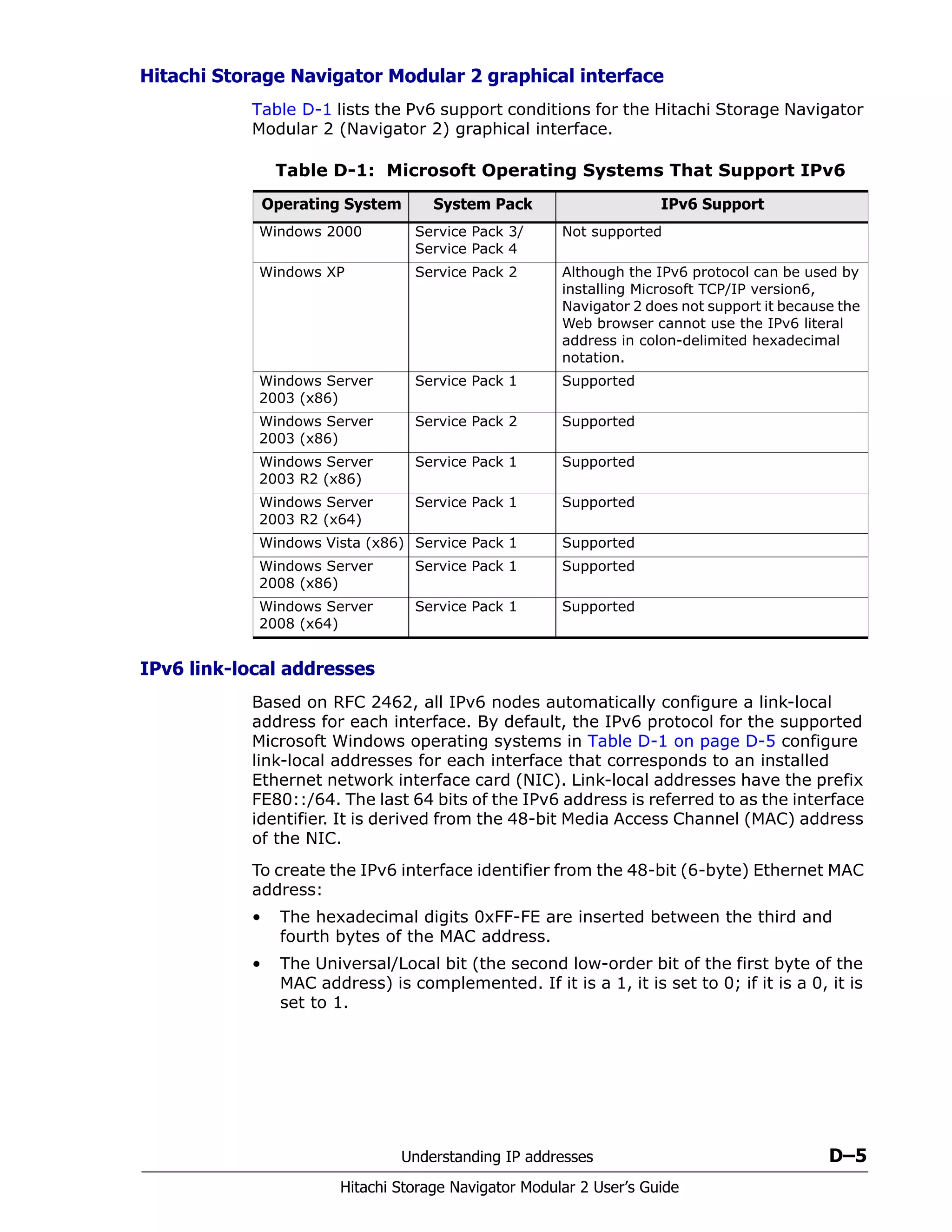 Hitachi Storage Navigator Modular 2 graphical interface

Table D-1 lists the Pv6 support conditions for the Hitachi Storage Navigator Modular 2 (Navigator 2) graphical interface.

Table D-1: Microsoft Operating Systems That Support IPv6

| Operating System | System Pack | IPv6 Support |
|---|---|---|
| Windows 2000 | Service Pack 3/ Service Pack 4 | Not supported |
| Windows XP | Service Pack 2 | Although the IPv6 protocol can be used by installing Microsoft TCP/IP version6, Navigator 2 does not support it because the Web browser cannot use the IPv6 literal address in colon-delimited hexadecimal notation. |
| Windows Server 2003 (x86) | Service Pack 1 | Supported |
| Windows Server 2003 (x86) | Service Pack 2 | Supported |
| Windows Server 2003 R2 (x86) | Service Pack 1 | Supported |
| Windows Server 2003 R2 (x64) | Service Pack 1 | Supported |
| Windows Vista (x86) | Service Pack 1 | Supported |
| Windows Server 2008 (x86) | Service Pack 1 | Supported |
| Windows Server 2008 (x64) | Service Pack 1 | Supported |

IPv6 link-local addresses

Based on RFC 2462, all IPv6 nodes automatically configure a link-local address for each interface. By default, the IPv6 protocol for the supported Microsoft Windows operating systems in Table D-1 on page D-5 configure link-local addresses for each interface that corresponds to an installed Ethernet network interface card (NIC). Link-local addresses have the prefix FE80::/64. The last 64 bits of the IPv6 address is referred to as the interface identifier. It is derived from the 48-bit Media Access Channel (MAC) address of the NIC.

To create the IPv6 interface identifier from the 48-bit (6-byte) Ethernet MAC address:

• The hexadecimal digits 0xFF-FE are inserted between the third and fourth bytes of the MAC address.

• The Universal/Local bit (the second low-order bit of the first byte of the MAC address) is complemented. If it is a 1, it is set to 0; if it is a 0, it is set to 1.

Understanding IP addresses D–5

Hitachi Storage Navigator Modular 2 User's Guide